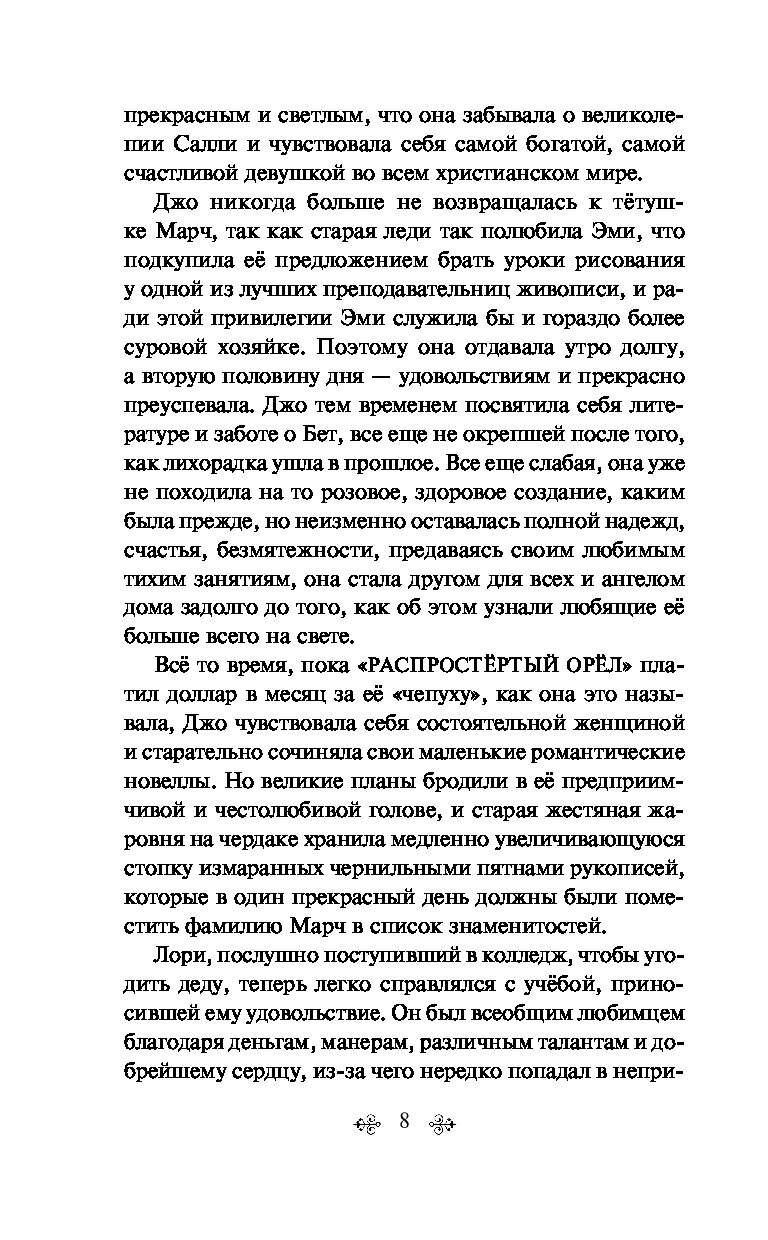 прекрасным и светлым, что она забывала о великолепии Салли и чувствовала себя самой богатой, самой счастливой девушкой во всем христианском мире.

Джо никогда больше не возвращалась к тётушке Марч, так как старая леди так полюбила Эми, что подкупила её предложением брать уроки рисования у одной из лучших преподавательниц живописи, и ради этой привилегии Эми служила бы и гораздо более суровой хозяйке. Поэтому она отдавала утро долгу, а вторую половину дня — удовольствиям и прекрасно преуспевала. Джо тем временем посвятила себя литературе и заботе о Бет, все еще не окрепшей после того, как лихорадка ушла в прошлое. Все еще слабая, она уже не походила на то розовое, здоровое создание, каким была прежде, но неизменно оставалась полной надежд, счастья, безмятежности, предаваясь своим любимым тихим занятиям, она стала другом для всех и ангелом дома задолго до того, как об этом узнали любящие её больше всего на свете.

Всё то время, пока «РАСПРОСТЁРТЫЙ ОРЁЛ» платил доллар в месяц за её «чепуху», как она это называла, Джо чувствовала себя состоятельной женщиной и старательно сочиняла свои маленькие романтические новеллы. Но великие планы бродили в её предприимчивой и честолюбивой голове, и старая жестяная жаровня на чердаке хранила медленно увеличивающуюся стопку измаранных чернильными пятнами рукописей, которые в один прекрасный день должны были поместить фамилию Марч в список знаменитостей.

Лори, послушно поступивший в колледж, чтобы угодить деду, теперь легко справлялся с учёбой, приносившей ему удовольствие. Он был всеобщим любимцем благодаря деньгам, манерам, различным талантам и добрейшему сердцу, из-за чего нередко попадал в непри-

8